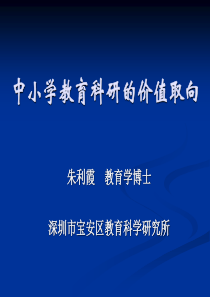 中小学教育科研的价值取向

朱利霞　教育学博士

深圳市宝安区教育科学研究所